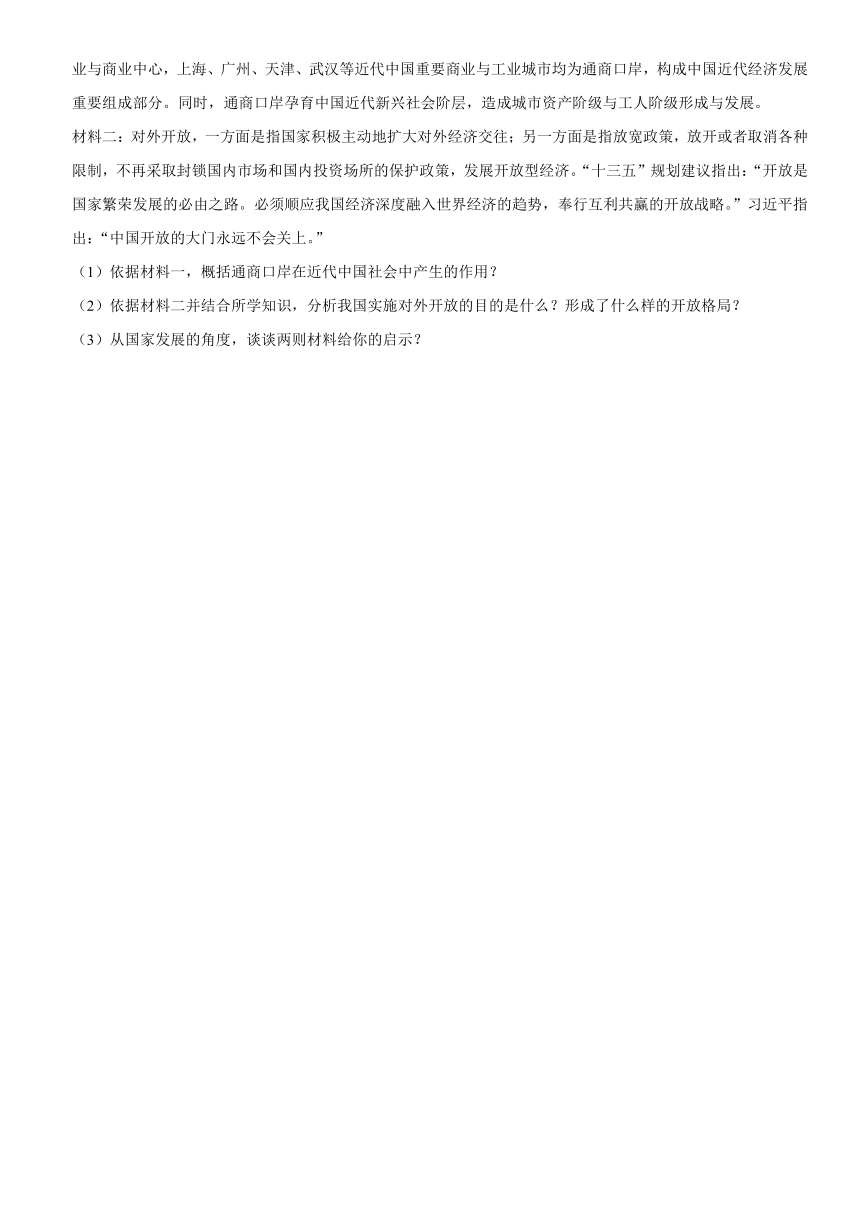 业与商业中心，上海、广州、天津、武汉等近代中国重要商业与工业城市均为通商口岸，构成中国近代经济发展重要组成部分。同时，通商口岸孕育中国近代新兴社会阶层，造成城市资产阶级与工人阶级形成与发展。

材料二：对外开放，一方面是指国家积极主动地扩大对外经济交往；另一方面是指放宽政策，放开或者取消各种限制，不再采取封锁国内市场和国内投资场所的保护政策，发展开放型经济。“十三五”规划建议指出：“开放是国家繁荣发展的必由之路。必须顺应我国经济深度融入世界经济的趋势，奉行互利共赢的开放战略。”习近平指出：“中国开放的大门永远不会关上。”

（1）依据材料一，概括通商口岸在近代中国社会中产生的作用？

（2）依据材料二并结合所学知识，分析我国实施对外开放的目的是什么？形成了什么样的开放格局？

（3）从国家发展的角度，谈谈两则材料给你的启示？